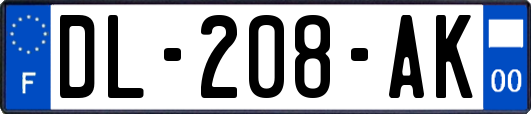 F
DL-208-AK
00